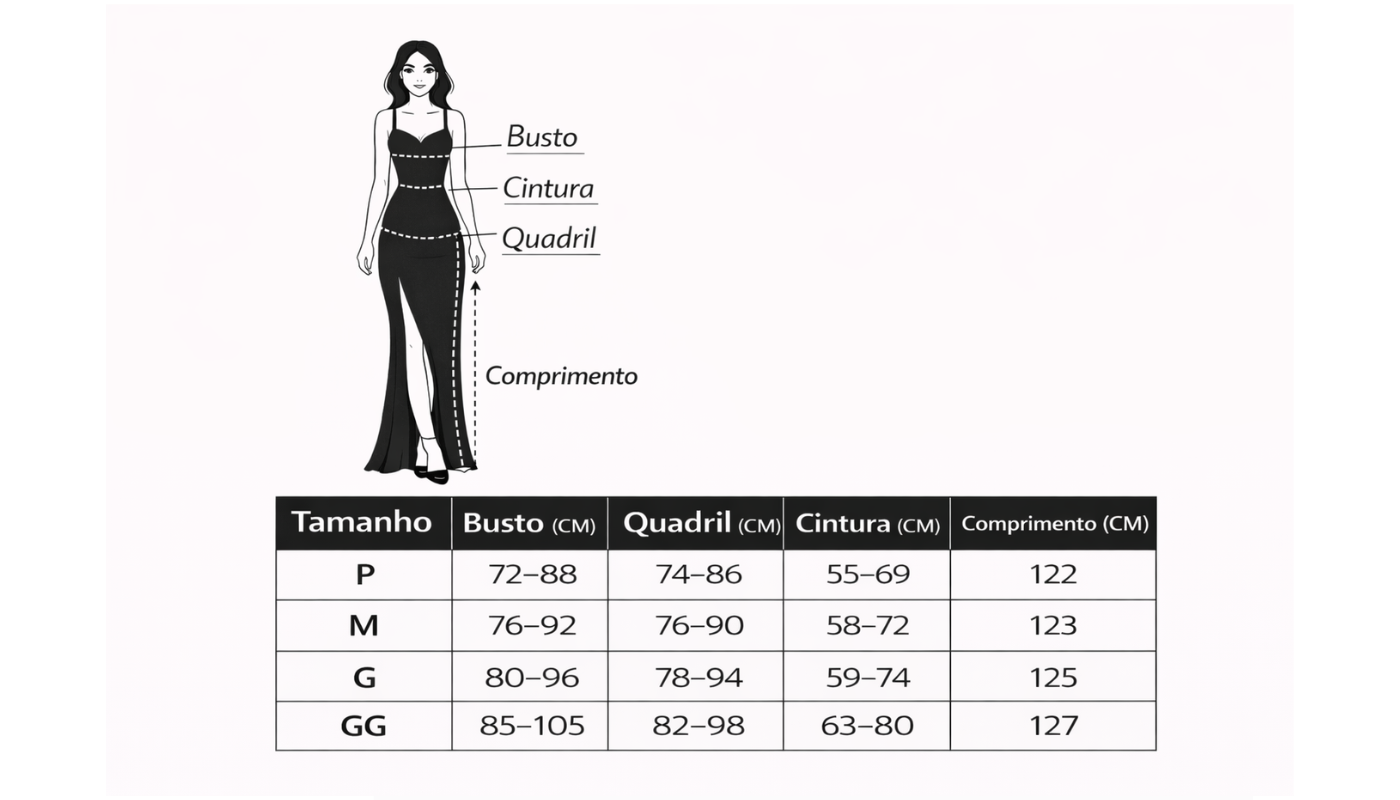 Busto
Cintura
Quadril
Comprimento

| Tamanho | Busto (CM) | Quadril (CM) | Cintura (CM) | Comprimento (CM) |
|---|---|---|---|---|
| P | 72–88 | 74–86 | 55–69 | 122 |
| M | 76–92 | 76–90 | 58–72 | 123 |
| G | 80–96 | 78–94 | 59–74 | 125 |
| GG | 85–105 | 82–98 | 63–80 | 127 |